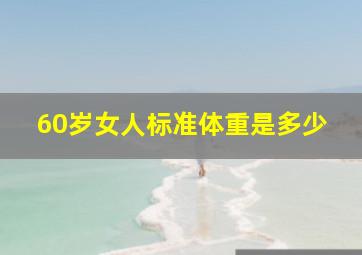 60岁女人标准体重是多少